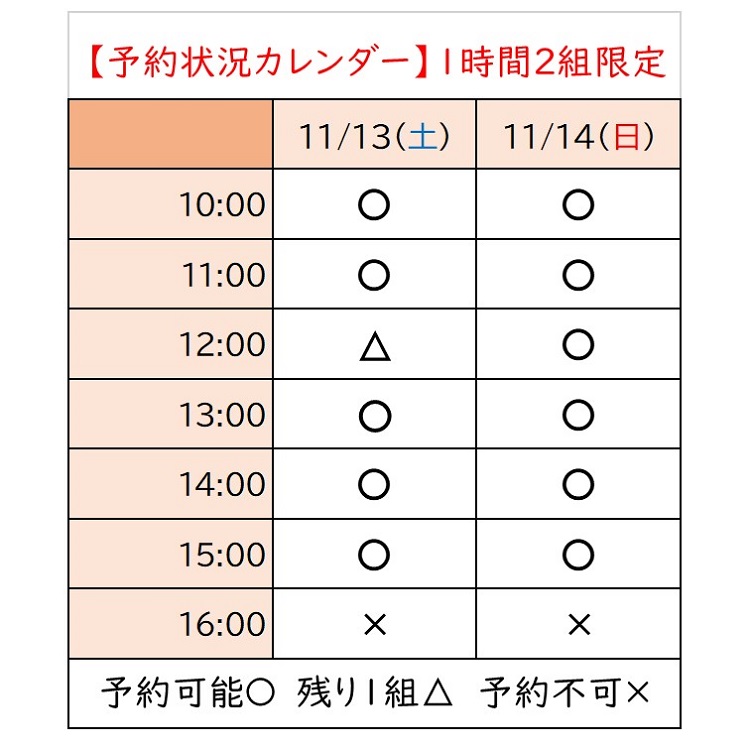 【予約状況カレンダー】1時間2組限定

|  | 11/13(土) | 11/14(日) |
|---|---|---|
| 10:00 | ○ | ○ |
| 11:00 | ○ | ○ |
| 12:00 | △ | ○ |
| 13:00 | ○ | ○ |
| 14:00 | ○ | ○ |
| 15:00 | ○ | ○ |
| 16:00 | × | × |

予約可能○ 残り1組△ 予約不可×